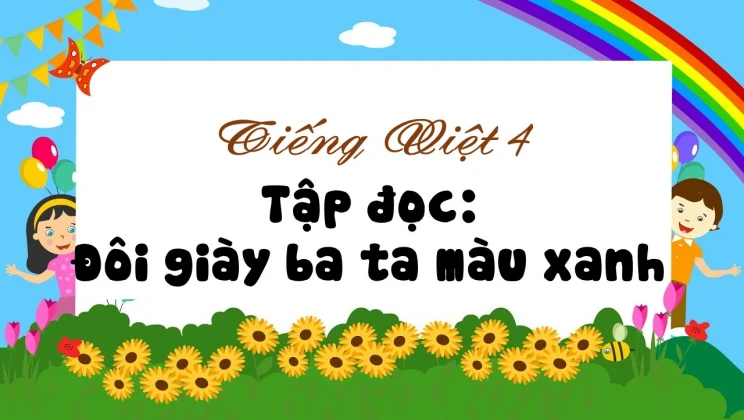 Tiếng Việt 4

Tập đọc:
Đôi giày ba ta màu xanh